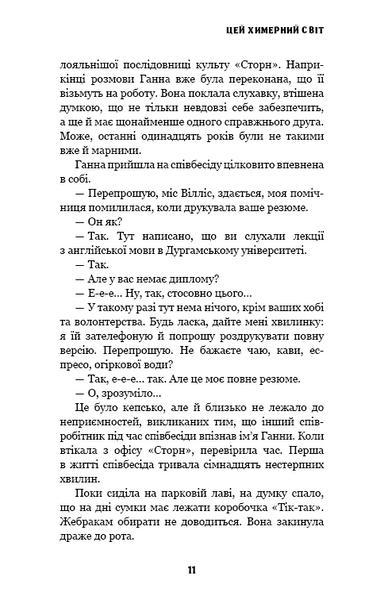 ЦЕЙ ХИМЕРНИЙ СВІТ

лояльнішої послідовниці культу «Сторн». Наприкінці розмови Ганна вже була переконана, що її візьмуть на роботу. Вона поклала слухавку, втішена думкою, що не тільки невдовзі себе забезпечить, а ще й має щонайменше одного справжнього друга. Може, останні одинадцять років були не такими вже й марними.

Ганна прийшла на співбесіду цілковито впевнена в собі.

— Перепрошую, міс Вілліс, здається, моя помічниця помилилася, коли друкувала ваше резюме.

— Он як?

— Так. Тут написано, що ви слухали лекції з англійської мови в Дургамському університеті.

— Так.

— Але у вас немає диплому?

— Е-е-е... Ну, так, стосовно цього...

— У такому разі тут нема нічого, крім ваших хобі та волонтерства. Будь ласка, дайте мені хвилинку: я їй зателефоную й попрошу роздрукувати повну версію. Перепрошую. Не бажаєте чаю, кави, еспресо, огіркової води?

— Так, е-е-е... так. Але це моє повне резюме.

— О, зрозуміло...

Це було кепсько, але й близько не лежало до неприємностей, викликаних тим, що інший співробітник під час співбесіди впізнав ім'я Ганни. Коли втікала з офісу «Сторн», перевірила час. Перша в житті співбесіда тривала сімнадцять нестерпних хвилин.

Поки сиділа на парковій лаві, на думку спало, що на дні сумки має лежати коробочка «Тік-так». Жебракам обирати не доводиться. Вона закинула драже до рота.

11